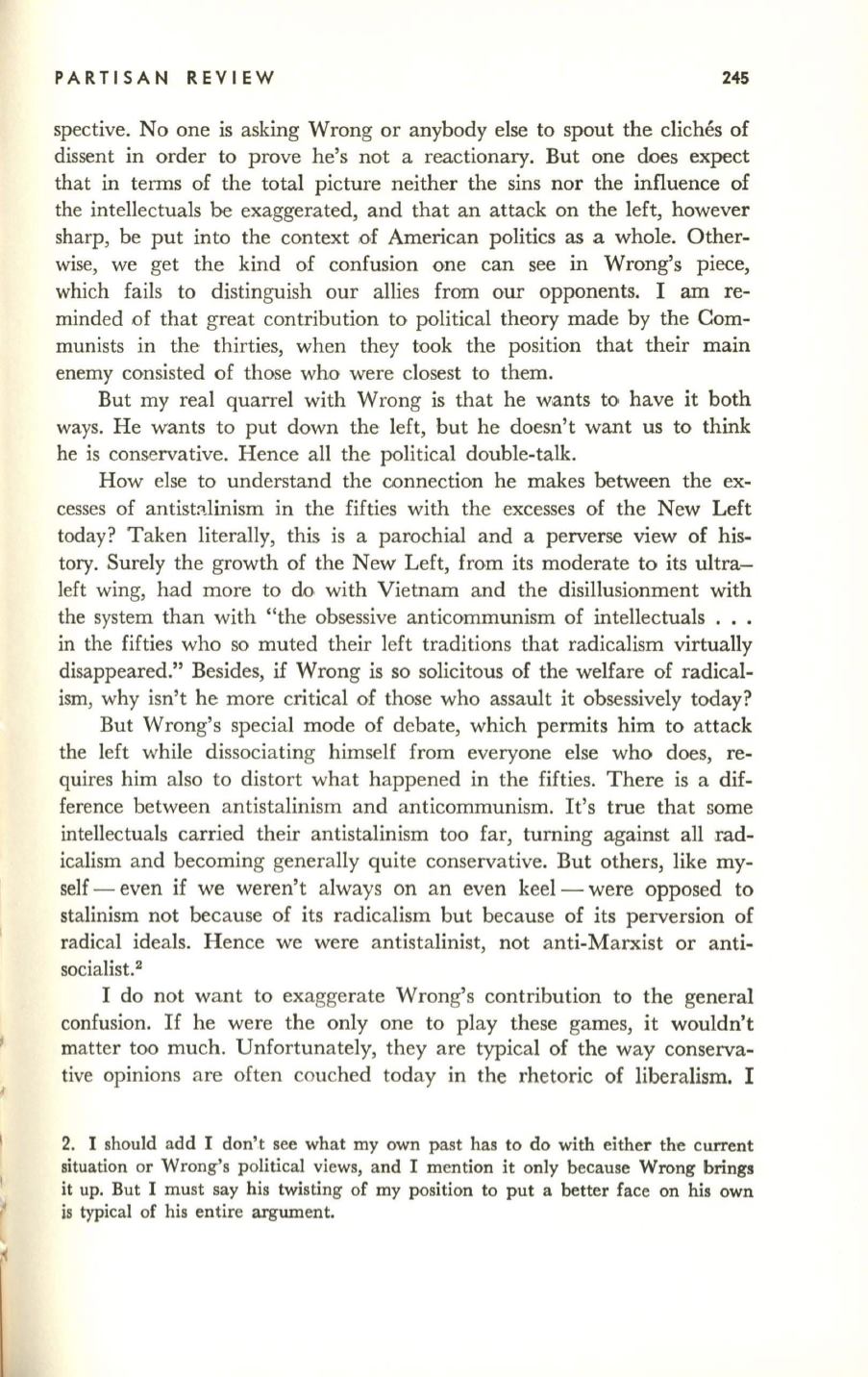 PARTISAN REVIEW 245

spective. No one is asking Wrong or anybody else to spout the clichés of dissent in order to prove he's not a reactionary. But one does expect that in terms of the total picture neither the sins nor the influence of the intellectuals be exaggerated, and that an attack on the left, however sharp, be put into the context of American politics as a whole. Otherwise, we get the kind of confusion one can see in Wrong's piece, which fails to distinguish our allies from our opponents. I am reminded of that great contribution to political theory made by the Communists in the thirties, when they took the position that their main enemy consisted of those who were closest to them.

But my real quarrel with Wrong is that he wants to have it both ways. He wants to put down the left, but he doesn't want us to think he is conservative. Hence all the political double-talk.

How else to understand the connection he makes between the excesses of antistalinism in the fifties with the excesses of the New Left today? Taken literally, this is a parochial and a perverse view of history. Surely the growth of the New Left, from its moderate to its ultra–left wing, had more to do with Vietnam and the disillusionment with the system than with "the obsessive anticommunism of intellectuals . . . in the fifties who so muted their left traditions that radicalism virtually disappeared." Besides, if Wrong is so solicitous of the welfare of radicalism, why isn't he more critical of those who assault it obsessively today?

But Wrong's special mode of debate, which permits him to attack the left while dissociating himself from everyone else who does, requires him also to distort what happened in the fifties. There is a difference between antistalinism and anticommunism. It's true that some intellectuals carried their antistalinism too far, turning against all radicalism and becoming generally quite conservative. But others, like myself — even if we weren't always on an even keel — were opposed to stalinism not because of its radicalism but because of its perversion of radical ideals. Hence we were antistalinist, not anti-Marxist or anti-socialist.$^2$

I do not want to exaggerate Wrong's contribution to the general confusion. If he were the only one to play these games, it wouldn't matter too much. Unfortunately, they are typical of the way conservative opinions are often couched today in the rhetoric of liberalism. I

2. I should add I don't see what my own past has to do with either the current situation or Wrong's political views, and I mention it only because Wrong brings it up. But I must say his twisting of my position to put a better face on his own is typical of his entire argument.